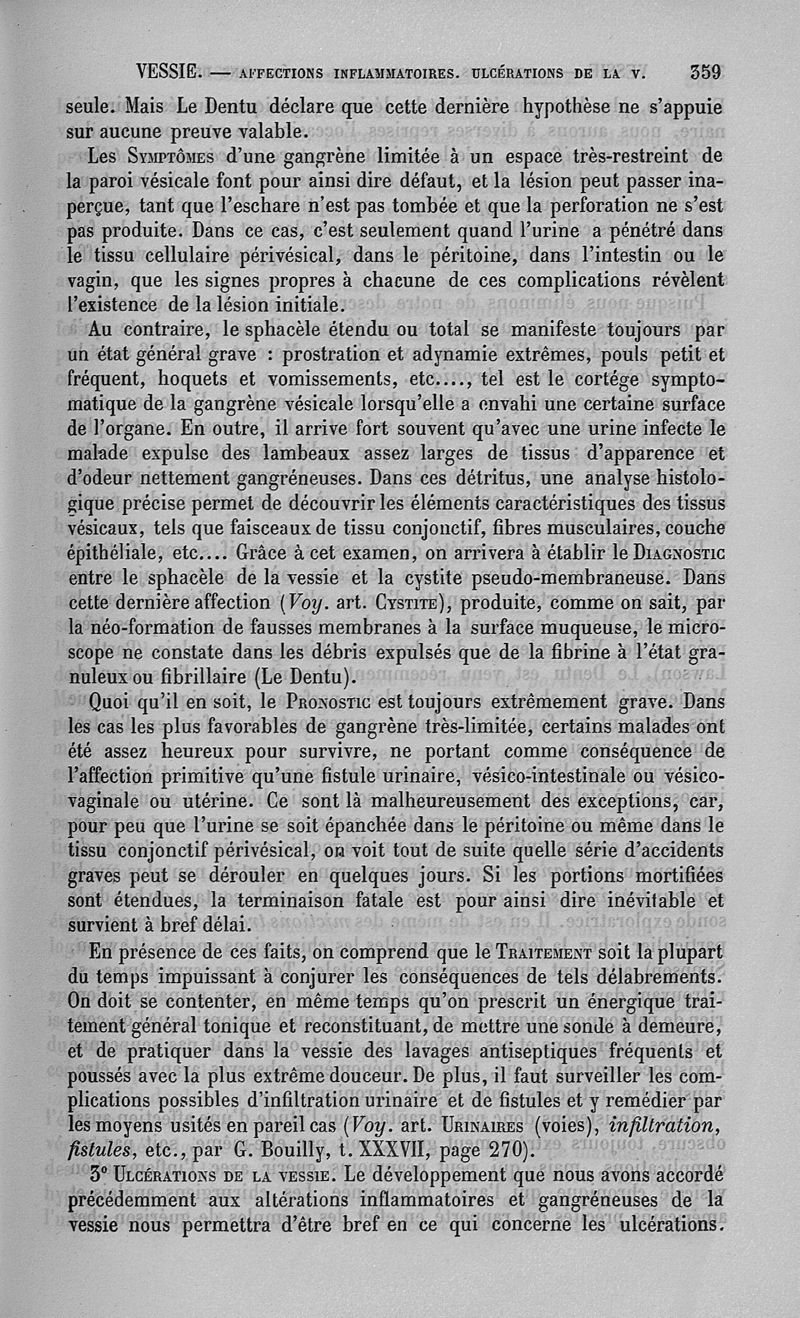 VESSIE. — AFFECTIONS INFLAMMATOIRES. ULCÉRATIONS DE LA V. 359

seule. Mais Le Dentu déclare que cette dernière hypothèse ne s'appuie sur aucune preuve valable.

Les Symptômes d'une gangrène limitée à un espace très-restreint de la paroi vésicale font pour ainsi dire défaut, et la lésion peut passer inaperçue, tant que l'eschare n'est pas tombée et que la perforation ne s'est pas produite. Dans ce cas, c'est seulement quand l'urine a pénétré dans le tissu cellulaire périvésical, dans le péritoine, dans l'intestin ou le vagin, que les signes propres à chacune de ces complications révèlent l'existence de la lésion initiale.

Au contraire, le sphacèle étendu ou total se manifeste toujours par un état général grave : prostration et adynamie extrêmes, pouls petit et fréquent, hoquets et vomissements, etc...., tel est le cortége symptomatique de la gangrène vésicale lorsqu'elle a envahi une certaine surface de l'organe. En outre, il arrive fort souvent qu'avec une urine infecte le malade expulse des lambeaux assez larges de tissus d'apparence et d'odeur nettement gangréneuses. Dans ces détritus, une analyse histologique précise permet de découvrir les éléments caractéristiques des tissus vésicaux, tels que faisceaux de tissu conjonctif, fibres musculaires, couche épithéliale, etc.... Grâce à cet examen, on arrivera à établir le Diagnostic entre le sphacèle de la vessie et la cystite pseudo-membraneuse. Dans cette dernière affection (Voy. art. Cystite), produite, comme on sait, par la néo-formation de fausses membranes à la surface muqueuse, le microscope ne constate dans les débris expulsés que de la fibrine à l'état granuleux ou fibrillaire (Le Dentu).

Quoi qu'il en soit, le Pronostic est toujours extrêmement grave. Dans les cas les plus favorables de gangrène très-limitée, certains malades ont été assez heureux pour survivre, ne portant comme conséquence de l'affection primitive qu'une fistule urinaire, vésico-intestinale ou vésico-vaginale ou utérine. Ce sont là malheureusement des exceptions, car, pour peu que l'urine se soit épanchée dans le péritoine ou même dans le tissu conjonctif périvésical, on voit tout de suite quelle série d'accidents graves peut se dérouler en quelques jours. Si les portions mortifiées sont étendues, la terminaison fatale est pour ainsi dire inévitable et survient à bref délai.

En présence de ces faits, on comprend que le Traitement soit la plupart du temps impuissant à conjurer les conséquences de tels délabrements. On doit se contenter, en même temps qu'on prescrit un énergique traitement général tonique et reconstituant, de mettre une sonde à demeure, et de pratiquer dans la vessie des lavages antiseptiques fréquents et poussés avec la plus extrême douceur. De plus, il faut surveiller les complications possibles d'infiltration urinaire et de fistules et y remédier par les moyens usités en pareil cas (Voy. art. Urinaires (voies), infiltration, fistules, etc., par G. Bouilly, t. XXXVII, page 270).

3° Ulcérations de la vessie. Le développement que nous avons accordé précédemment aux altérations inflammatoires et gangréneuses de la vessie nous permettra d'être bref en ce qui concerne les ulcérations.